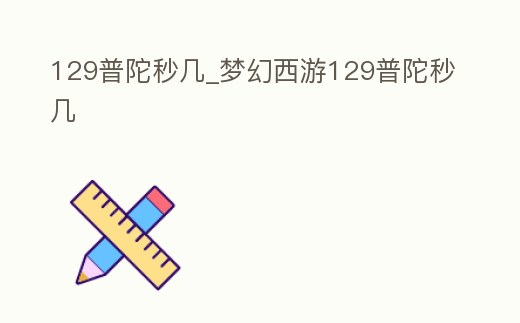 129普陀秒几_梦幻西游129普陀秒几